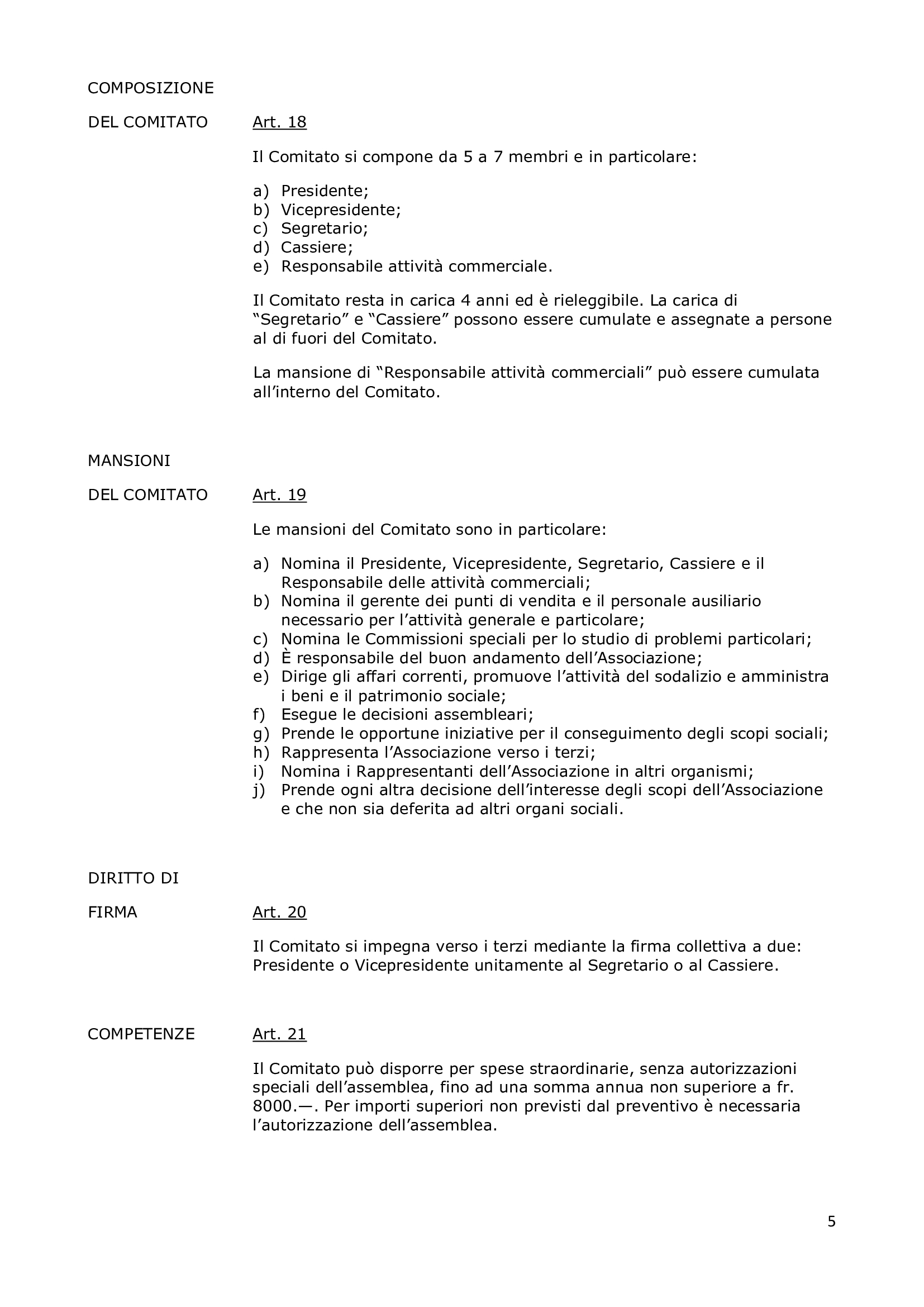 COMPOSIZIONE

DEL COMITATO Art. 18

Il Comitato si compone da 5 a 7 membri e in particolare:

a) Presidente;
b) Vicepresidente;
c) Segretario;
d) Cassiere;
e) Responsabile attività commerciale.

Il Comitato resta in carica 4 anni ed è rieleggibile. La carica di “Segretario” e “Cassiere” possono essere cumulate e assegnate a persone al di fuori del Comitato.

La mansione di “Responsabile attività commerciali” può essere cumulata all’interno del Comitato.

MANSIONI

DEL COMITATO Art. 19

Le mansioni del Comitato sono in particolare:

a) Nomina il Presidente, Vicepresidente, Segretario, Cassiere e il Responsabile delle attività commerciali;
b) Nomina il gerente dei punti di vendita e il personale ausiliario necessario per l’attività generale e particolare;
c) Nomina le Commissioni speciali per lo studio di problemi particolari;
d) È responsabile del buon andamento dell’Associazione;
e) Dirige gli affari correnti, promuove l’attività del sodalizio e amministra i beni e il patrimonio sociale;
f) Esegue le decisioni assembleari;
g) Prende le opportune iniziative per il conseguimento degli scopi sociali;
h) Rappresenta l’Associazione verso i terzi;
i) Nomina i Rappresentanti dell’Associazione in altri organismi;
j) Prende ogni altra decisione dell’interesse degli scopi dell’Associazione e che non sia deferita ad altri organi sociali.

DIRITTO DI

FIRMA Art. 20

Il Comitato si impegna verso i terzi mediante la firma collettiva a due: Presidente o Vicepresidente unitamente al Segretario o al Cassiere.

COMPETENZE Art. 21

Il Comitato può disporre per spese straordinarie, senza autorizzazioni speciali dell’assemblea, fino ad una somma annua non superiore a fr. 8000.—. Per importi superiori non previsti dal preventivo è necessaria l’autorizzazione dell’assemblea.

5